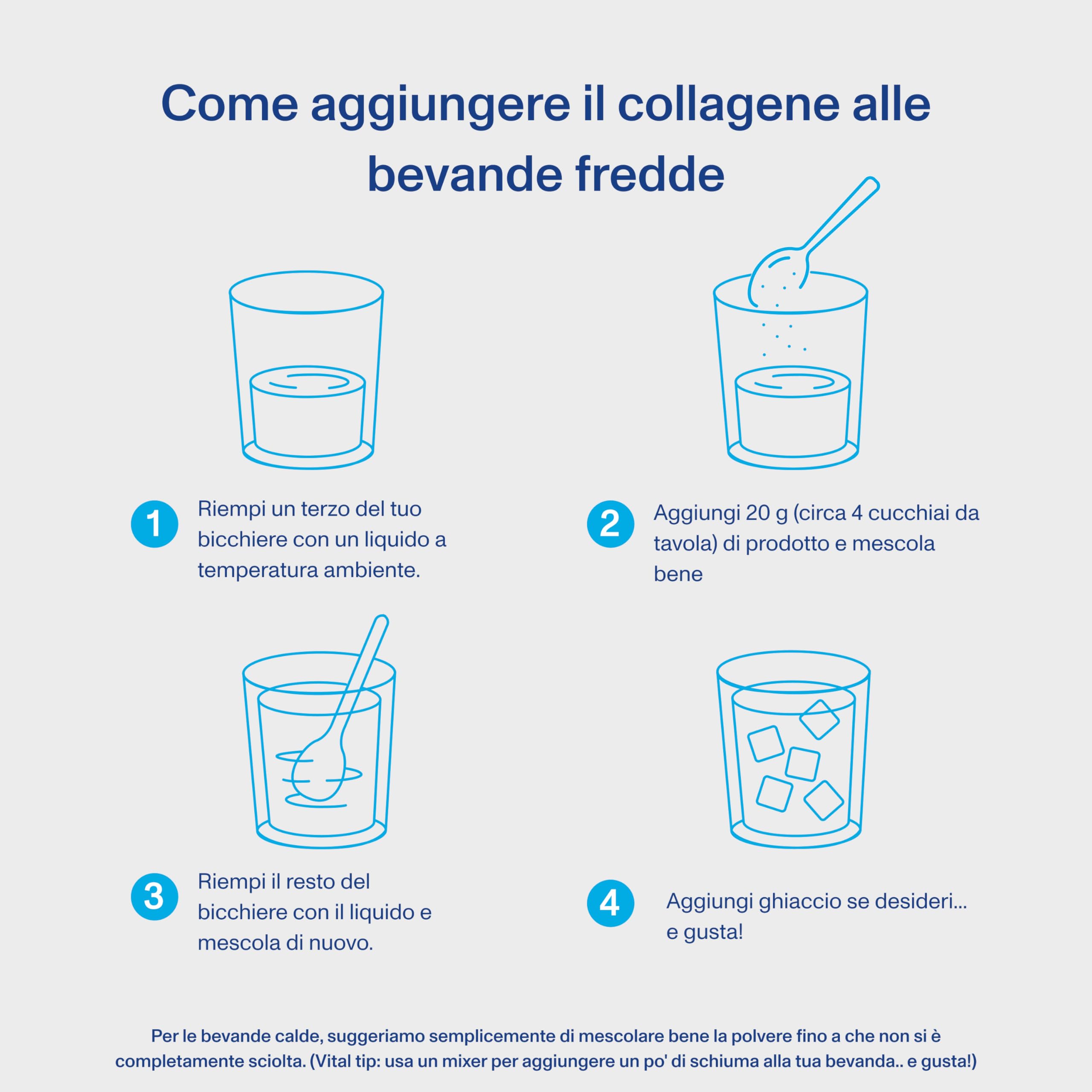 Come aggiungere il collagene alle bevande fredde

1 Riempi un terzo del tuo bicchiere con un liquido a temperatura ambiente.

2 Aggiungi 20 g (circa 4 cucchiai da tavola) di prodotto e mescola bene

3 Riempi il resto del bicchiere con il liquido e mescola di nuovo.

4 Aggiungi ghiaccio se desideri... e gusta!

Per le bevande calde, suggeriamo semplicemente di mescolare bene la polvere fino a che non si è completamente sciolta. (Vital tip: usa un mixer per aggiungere un po' di schiuma alla tua bevanda.. e gusta!)